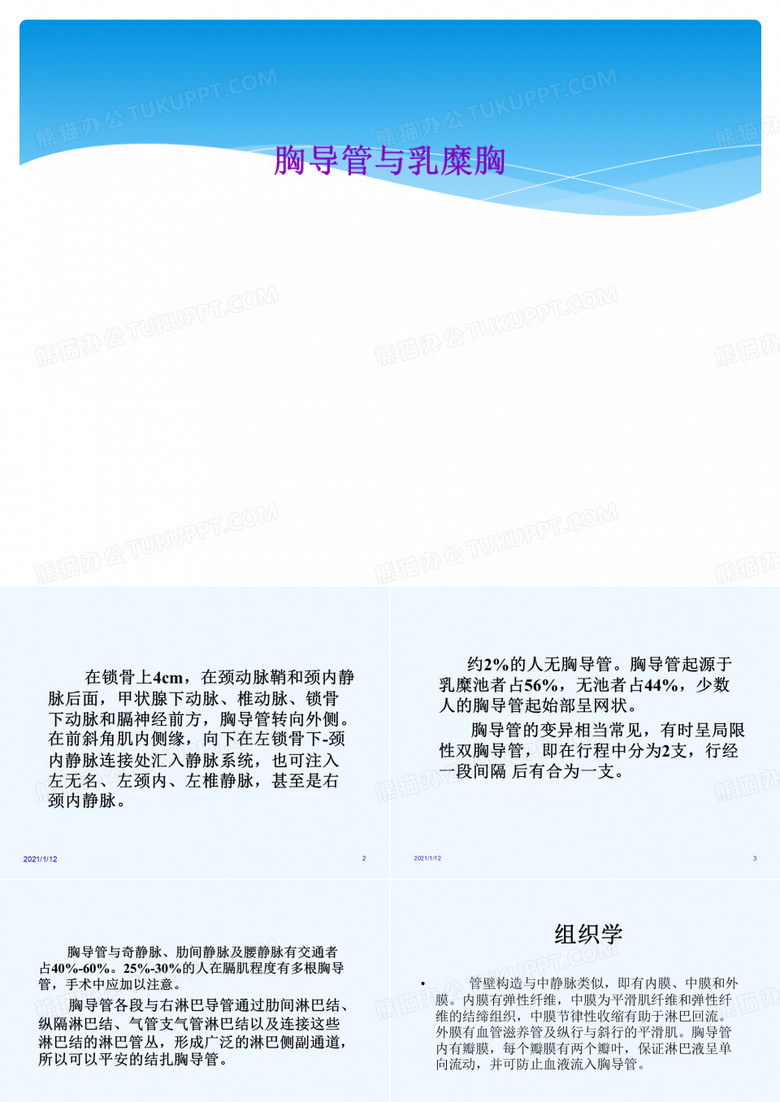 胸导管与乳糜胸

在锁骨上4cm，在颈动脉鞘和颈内静脉后面，甲状腺下动脉、椎动脉、锁骨下动脉和膈神经前方，胸导管转向外侧。在前斜角肌内侧缘，向下在左锁骨下-颈内静脉连接处汇入静脉系统，也可注入左无名、左颈内、左椎静脉，甚至是右颈内静脉。

2021/1/12
2

约2%的人无胸导管。胸导管起源于乳糜池者占56%，无池者占44%，少数人的胸导管起始部呈网状。

胸导管的变异相当常见，有时呈局限性双胸导管，即在行程中分为2支，行经一段间隔 后有合为一支。

2021/1/12
3

胸导管与奇静脉、肋间静脉及腰静脉有交通者占40%-60%。25%-30%的人在膈肌程度有多根胸导管，手术中应加以注意。

胸导管各段与右淋巴导管通过肋间淋巴结、纵隔淋巴结、气管支气管淋巴结以及连接这些淋巴结的淋巴管丛，形成广泛的淋巴侧副通道，所以可以平安的结扎胸导管。

组织学

• 管壁构造与中静脉类似，即有内膜、中膜和外膜。内膜有弹性纤维，中膜为平滑肌纤维和弹性纤维的结缔组织，中膜节律性收缩有助于淋巴回流。外膜有血管滋养管及纵行与斜行的平滑肌。胸导管内有瓣膜，每个瓣膜有两个瓣叶，保证淋巴液呈单向流动，并可防止血液流入胸导管。

熊猫办公 TUKUPPT.COM